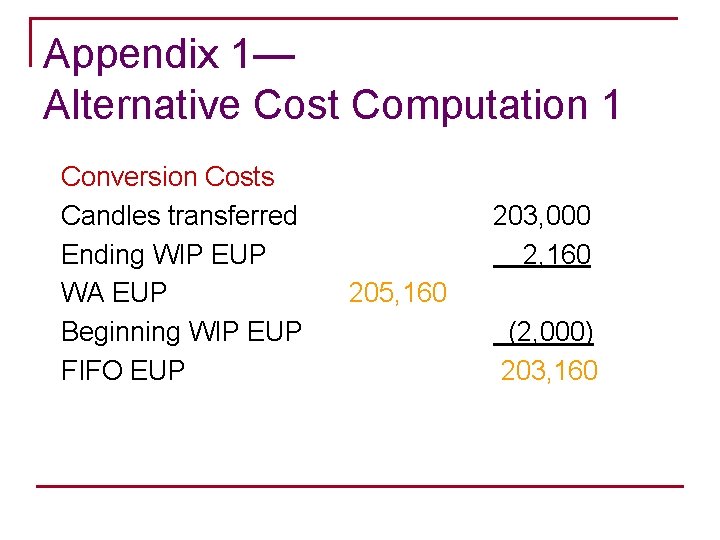 Appendix 1—
Alternative Cost Computation 1

Conversion Costs

Candles transferred 203,000
Ending WIP EUP 2,160
WA EUP 205,160
Beginning WIP EUP (2,000)
FIFO EUP 203,160